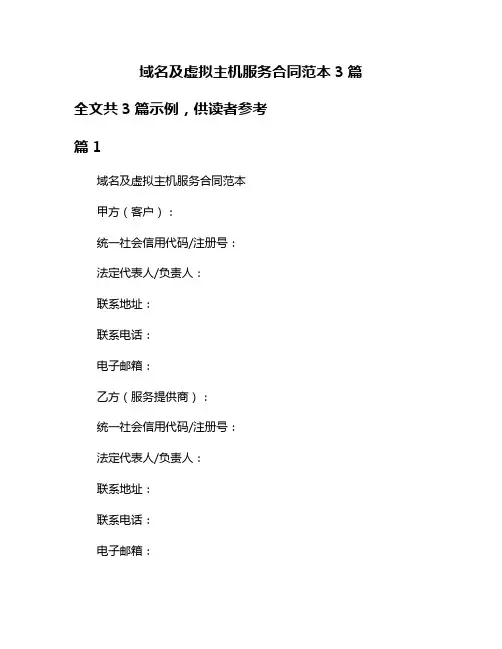 域名及虚拟主机服务合同范本 3 篇

全文共 3 篇示例，供读者参考

篇 1

域名及虚拟主机服务合同范本

甲方（客户）：

统一社会信用代码/注册号：

法定代表人/负责人：

联系地址：

联系电话：

电子邮箱：

乙方（服务提供商）：

统一社会信用代码/注册号：

法定代表人/负责人：

联系地址：

联系电话：

电子邮箱：